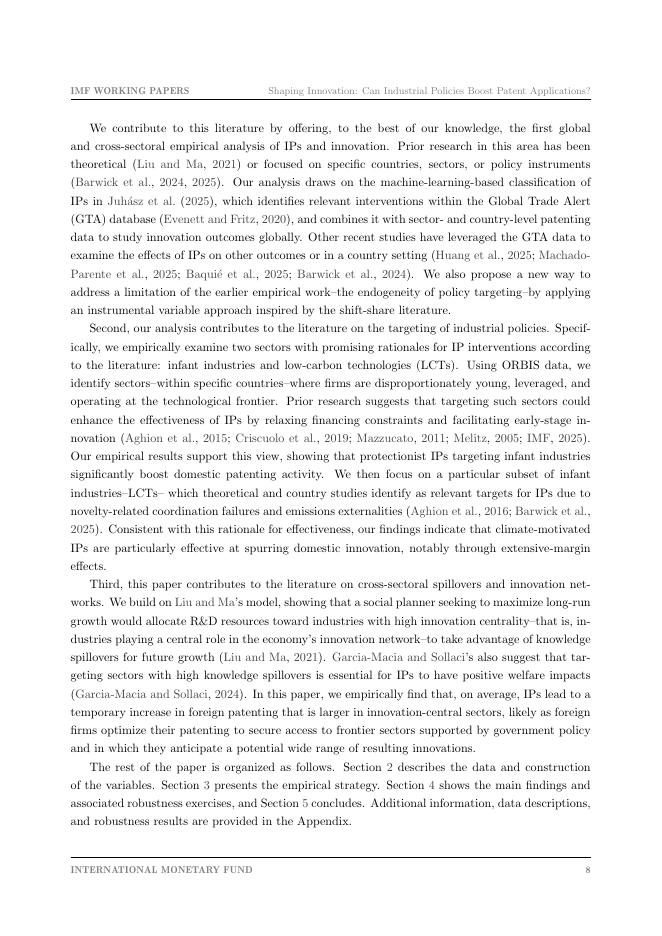 IMF WORKING PAPERS Shaping Innovation: Can Industrial Policies Boost Patent Applications?

We contribute to this literature by offering, to the best of our knowledge, the first global and cross-sectoral empirical analysis of IPs and innovation. Prior research in this area has been theoretical (Liu and Ma, 2021) or focused on specific countries, sectors, or policy instruments (Barwick et al., 2024, 2025). Our analysis draws on the machine-learning-based classification of IPs in Juhász et al. (2025), which identifies relevant interventions within the Global Trade Alert (GTA) database (Evenett and Fritz, 2020), and combines it with sector- and country-level patenting data to study innovation outcomes globally. Other recent studies have leveraged the GTA data to examine the effects of IPs on other outcomes or in a country setting (Huang et al., 2025; Machado-Parente et al., 2025; Baquié et al., 2025; Barwick et al., 2024). We also propose a new way to address a limitation of the earlier empirical work–the endogeneity of policy targeting–by applying an instrumental variable approach inspired by the shift-share literature.

Second, our analysis contributes to the literature on the targeting of industrial policies. Specifically, we empirically examine two sectors with promising rationales for IP interventions according to the literature: infant industries and low-carbon technologies (LCTs). Using ORBIS data, we identify sectors–within specific countries–where firms are disproportionately young, leveraged, and operating at the technological frontier. Prior research suggests that targeting such sectors could enhance the effectiveness of IPs by relaxing financing constraints and facilitating early-stage innovation (Aghion et al., 2015; Criscuolo et al., 2019; Mazzucato, 2011; Melitz, 2005; IMF, 2025). Our empirical results support this view, showing that protectionist IPs targeting infant industries significantly boost domestic patenting activity. We then focus on a particular subset of infant industries–LCTs– which theoretical and country studies identify as relevant targets for IPs due to novelty-related coordination failures and emissions externalities (Aghion et al., 2016; Barwick et al., 2025). Consistent with this rationale for effectiveness, our findings indicate that climate-motivated IPs are particularly effective at spurring domestic innovation, notably through extensive-margin effects.

Third, this paper contributes to the literature on cross-sectoral spillovers and innovation networks. We build on Liu and Ma's model, showing that a social planner seeking to maximize long-run growth would allocate R&D resources toward industries with high innovation centrality–that is, industries playing a central role in the economy's innovation network–to take advantage of knowledge spillovers for future growth (Liu and Ma, 2021). Garcia-Macia and Sollaci's also suggest that targeting sectors with high knowledge spillovers is essential for IPs to have positive welfare impacts (Garcia-Macia and Sollaci, 2024). In this paper, we empirically find that, on average, IPs lead to a temporary increase in foreign patenting that is larger in innovation-central sectors, likely as foreign firms optimize their patenting to secure access to frontier sectors supported by government policy and in which they anticipate a potential wide range of resulting innovations.

The rest of the paper is organized as follows. Section 2 describes the data and construction of the variables. Section 3 presents the empirical strategy. Section 4 shows the main findings and associated robustness exercises, and Section 5 concludes. Additional information, data descriptions, and robustness results are provided in the Appendix.

INTERNATIONAL MONETARY FUND 8